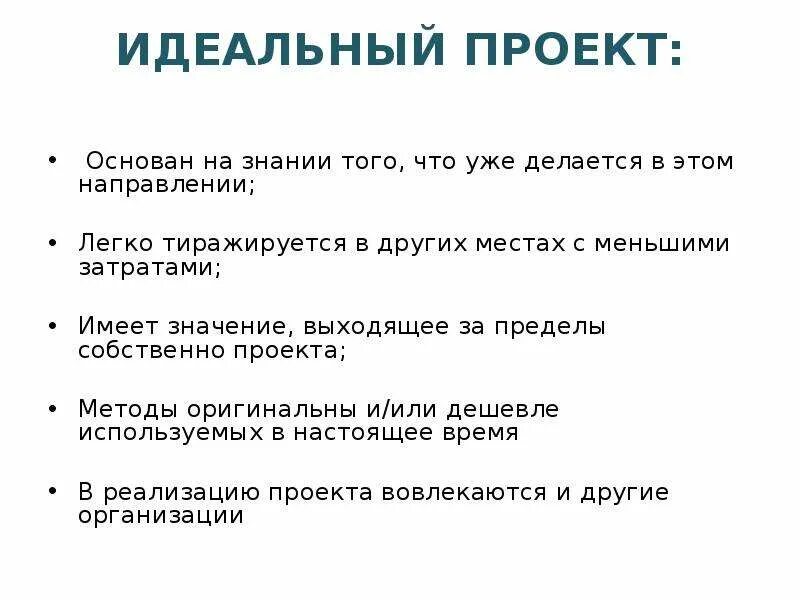 ИДЕАЛЬНЫЙ ПРОЕКТ:

• Основан на знании того, что уже делается в этом направлении;

• Легко тиражируется в других местах с меньшими затратами;

• Имеет значение, выходящее за пределы собственно проекта;

• Методы оригинальны и/или дешевле используемых в настоящее время

• В реализацию проекта вовлекаются и другие организации